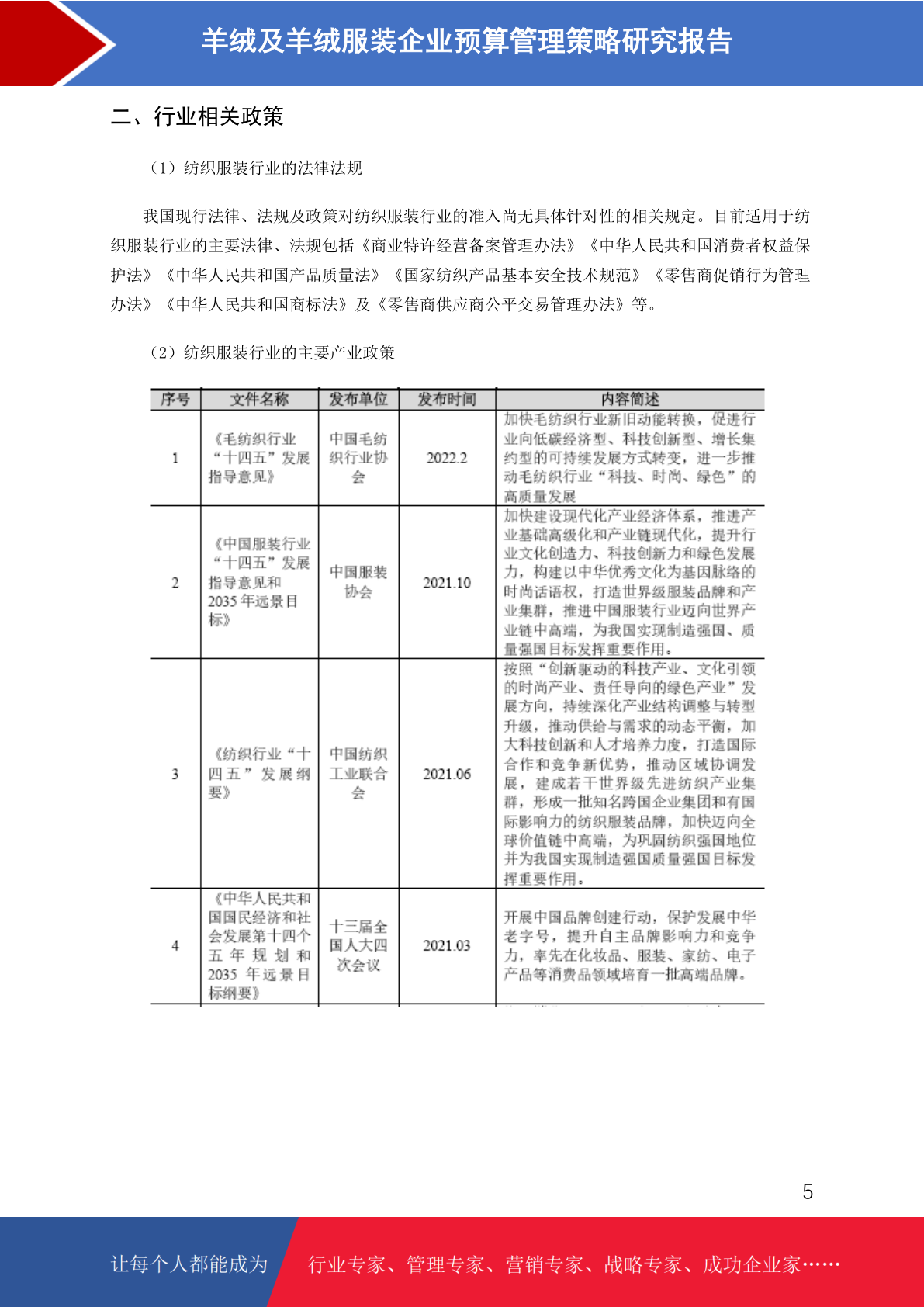 羊绒及羊绒服装企业预算管理策略研究报告

二、行业相关政策

（1）纺织服装行业的法律法规

我国现行法律、法规及政策对纺织服装行业的准入尚无具体针对性的相关规定。目前适用于纺织服装行业的主要法律、法规包括《商业特许经营备案管理办法》《中华人民共和国消费者权益保护法》《中华人民共和国产品质量法》《国家纺织产品基本安全技术规范》《零售商促销行为管理办法》《中华人民共和国商标法》及《零售商供应商公平交易管理办法》等。

（2）纺织服装行业的主要产业政策

| 序号 | 文件名称 | 发布单位 | 发布时间 | 内容简述 |
|---|---|---|---|---|
| 1 | 《毛纺织行业“十四五”发展指导意见》 | 中国毛纺织行业协会 | 2022.2 | 加快毛纺织行业新旧动能转换，促进行业向低碳经济型、科技创新型、增长集约型的可持续发展方式转变，进一步推动毛纺织行业“科技、时尚、绿色”的高质量发展 |
| 2 | 《中国服装行业“十四五”发展指导意见和2035年远景目标》 | 中国服装协会 | 2021.10 | 加快建设现代化产业经济体系，推进产业基础高级化和产业链现代化，提升行业文化创造力、科技创新力和绿色发展力，构建以中华优秀文化为基因脉络的时尚话语权，打造世界级服装品牌和产业集群，推进中国服装行业迈向世界产业链中高端，为我国实现制造强国、质量强国目标发挥重要作用。 |
| 3 | 《纺织行业“十四五”发展纲要》 | 中国纺织工业联合会 | 2021.06 | 按照“创新驱动的科技产业、文化引领的时尚产业、责任导向的绿色产业”发展方向，持续深化产业结构调整与转型升级，推动供给与需求的动态平衡，加大科技创新和人才培养力度，打造国际合作和竞争新优势，推动区域协调发展，建成若干世界级先进纺织产业集群，形成一批知名跨国企业集团和有国际影响力的纺织服装品牌，加快迈向全球价值链中高端，为巩固纺织强国地位并为我国实现制造强国质量强国目标发挥重要作用。 |
| 4 | 《中华人民共和国国民经济和社会发展第十四个五年规划和2035年远景目标纲要》 | 十三届全国人大四次会议 | 2021.03 | 开展中国品牌创建行动，保护发展中华老字号，提升自主品牌影响力和竞争力，率先在化妆品、服装、家纺、电子产品等消费品领域培育一批高端品牌。 |

5

让每个人都能成为 行业专家、管理专家、营销专家、战略专家、成功企业家……